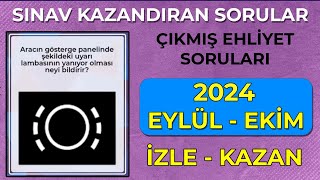 SINAV KAZANDIRAN SORULAR

Aracın gösterge panelinde şekildeki uyarı lambasının yanıyor olması neyi bildirir?

ÇIKMIŞ EHLİYET SORULARI

2024
EYLÜL - EKİM

İZLE - KAZAN